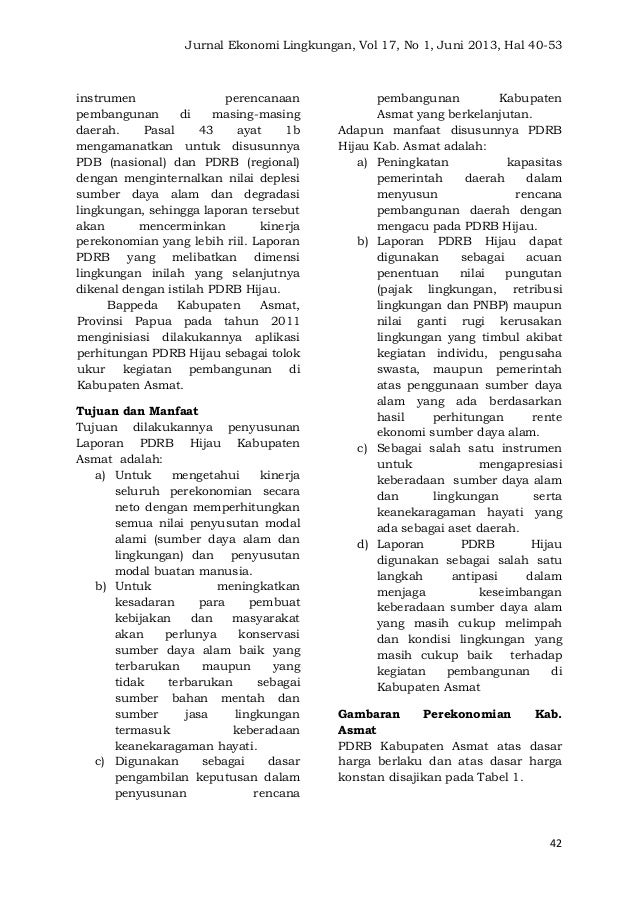 Jurnal Ekonomi Lingkungan, Vol 17, No 1, Juni 2013, Hal 40-53

instrumen perencanaan pembangunan di masing-masing daerah. Pasal 43 ayat 1b mengamanatkan untuk disusunnya PDB (nasional) dan PDRB (regional) dengan menginternalkan nilai deplesi sumber daya alam dan degradasi lingkungan, sehingga laporan tersebut akan mencerminkan kinerja perekonomian yang lebih riil. Laporan PDRB yang melibatkan dimensi lingkungan inilah yang selanjutnya dikenal dengan istilah PDRB Hijau.

Bappeda Kabupaten Asmat, Provinsi Papua pada tahun 2011 menginisiasi dilakukannya aplikasi perhitungan PDRB Hijau sebagai tolok ukur kegiatan pembangunan di Kabupaten Asmat.

Tujuan dan Manfaat
Tujuan dilakukannya penyusunan Laporan PDRB Hijau Kabupaten Asmat adalah:
a) Untuk mengetahui kinerja seluruh perekonomian secara neto dengan memperhitungkan semua nilai penyusutan modal alami (sumber daya alam dan lingkungan) dan penyusutan modal buatan manusia.
b) Untuk meningkatkan kesadaran para pembuat kebijakan dan masyarakat akan perlunya konservasi sumber daya alam baik yang terbarukan maupun yang tidak terbarukan sebagai sumber bahan mentah dan sumber jasa lingkungan termasuk keberadaan keanekaragaman hayati.
c) Digunakan sebagai dasar pengambilan keputusan dalam penyusunan rencana pembangunan Kabupaten Asmat yang berkelanjutan.

Adapun manfaat disusunnya PDRB Hijau Kab. Asmat adalah:
a) Peningkatan kapasitas pemerintah daerah dalam menyusun rencana pembangunan daerah dengan mengacu pada PDRB Hijau.
b) Laporan PDRB Hijau dapat digunakan sebagai acuan penentuan nilai pungutan (pajak lingkungan, retribusi lingkungan dan PNBP) maupun nilai ganti rugi kerusakan lingkungan yang timbul akibat kegiatan individu, pengusaha swasta, maupun pemerintah atas penggunaan sumber daya alam yang ada berdasarkan hasil perhitungan rente ekonomi sumber daya alam.
c) Sebagai salah satu instrumen untuk mengapresiasi keberadaan sumber daya alam dan lingkungan serta keanekaragaman hayati yang ada sebagai aset daerah.
d) Laporan PDRB Hijau digunakan sebagai salah satu langkah antipasi dalam menjaga keseimbangan keberadaan sumber daya alam yang masih cukup melimpah dan kondisi lingkungan yang masih cukup baik terhadap kegiatan pembangunan di Kabupaten Asmat

Gambaran Perekonomian Kab. Asmat
PDRB Kabupaten Asmat atas dasar harga berlaku dan atas dasar harga konstan disajikan pada Tabel 1.

42